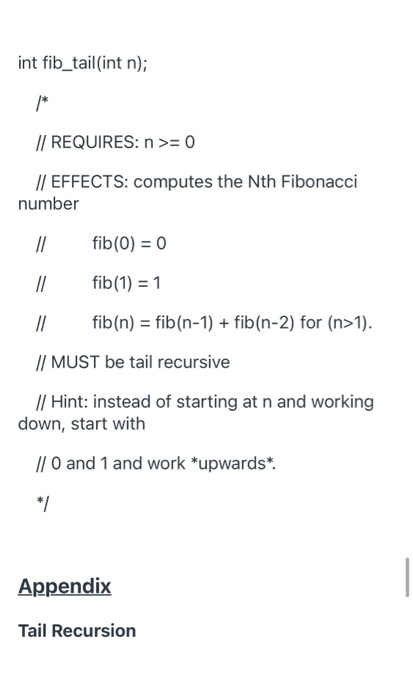 int fib_tail(int n);

/*

// REQUIRES: n >= 0

// EFFECTS: computes the Nth Fibonacci number

// fib(0) = 0

// fib(1) = 1

// fib(n) = fib(n-1) + fib(n-2) for (n>1).

// MUST be tail recursive

// Hint: instead of starting at n and working down, start with

// 0 and 1 and work *upwards*.

*/

Appendix

Tail Recursion